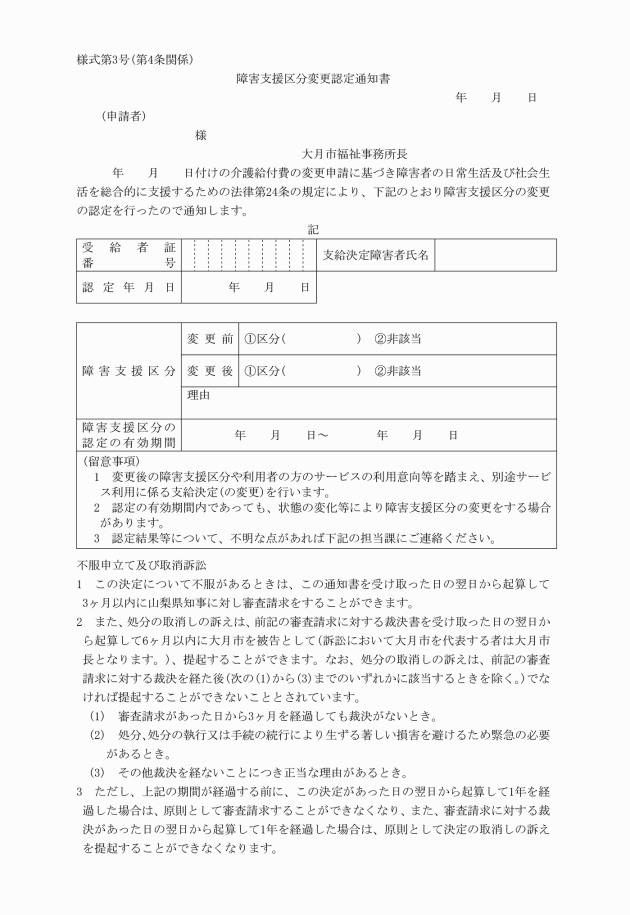 様式第3号(第4条関係)

障害支援区分変更認定通知書

年　月　日

(申請者)

様

大月市福祉事務所長

年　月　日付けの介護給付費の変更申請に基づき障害者の日常生活及び社会生活を総合的に支援するための法律第24条の規定により、下記のとおり障害支援区分の変更の認定を行ったので通知します。

記

| 受給者証番号 | | 支給決定障害者氏名 | |
|---|---|---|---|
| 認定年月日 | 年　月　日 | | |

| 障害支援区分 | 変更前 | ①区分(　　　)　②非該当 |
|---|---|---|
| | 変更後 | ①区分(　　　)　②非該当 |
| | 理由 | |
| 障害支援区分の認定の有効期間 | 年　月　日～　年　月　日 | |

(留意事項)
1　変更後の障害支援区分や利用者の方のサービスの利用意向等を踏まえ、別途サービス利用に係る支給決定(の変更)を行います。
2　認定の有効期間内であっても、状態の変化等により障害支援区分の変更をする場合があります。
3　認定結果等について、不明な点があれば下記の担当課にご連絡ください。

不服申立て及び取消訴訟
1　この決定について不服があるときは、この通知書を受け取った日の翌日から起算して3ヶ月以内に山梨県知事に対し審査請求をすることができます。
2　また、処分の取消しの訴えは、前記の審査請求に対する裁決書を受け取った日の翌日から起算して6ヶ月以内に大月市を被告として(訴訟において大月市を代表する者は大月市長となります。)、提起することができます。なお、処分の取消しの訴えは、前記の審査請求に対する裁決を経た後(次の(1)から(3)までのいずれかに該当するときを除く。)でなければ提起することができないこととされています。
(1)　審査請求があった日から3ヶ月を経過しても裁決がないとき。
(2)　処分、処分の執行又は手続の続行により生ずる著しい損害を避けるため緊急の必要があるとき。
(3)　その他裁決を経ないことにつき正当な理由があるとき。
3　ただし、上記の期間が経過する前に、この決定があった日の翌日から起算して1年を経過した場合は、原則として審査請求することができなくなり、また、審査請求に対する裁決があった日の翌日から起算して1年を経過した場合は、原則として決定の取消しの訴えを提起することができなくなります。